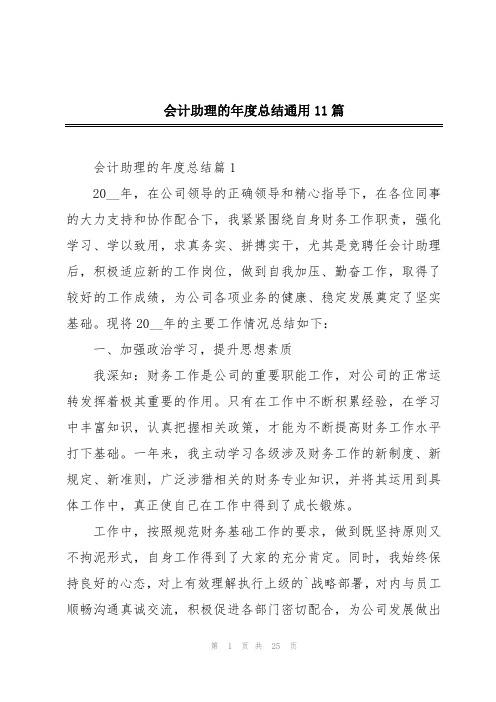 会计助理的年度总结通用 11 篇

会计助理的年度总结篇 1

20__年，在公司领导的正确领导和精心指导下，在各位同事的大力支持和协作配合下，我紧紧围绕自身财务工作职责，强化学习、学以致用，求真务实、拼搏实干，尤其是竞聘任会计助理后，积极适应新的工作岗位，做到自我加压、勤奋工作，取得了较好的工作成绩，为公司各项业务的健康、稳定发展奠定了坚实基础。现将 20__年的主要工作情况总结如下：

一、加强政治学习，提升思想素质

我深知：财务工作是公司的重要职能工作，对公司的正常运转发挥着极其重要的作用。只有在工作中不断积累经验，在学习中丰富知识，认真把握相关政策，才能为不断提高财务工作水平打下基础。一年来，我主动学习各级涉及财务工作的新制度、新规定、新准则，广泛涉猎相关的财务专业知识，并将其运用到具体工作中，真正使自己在工作中得到了成长锻炼。

工作中，按照规范财务基础工作的要求，做到既坚持原则又不拘泥形式，自身工作得到了大家的充分肯定。同时，我始终保持良好的心态，对上有效理解执行上级的`战略部署，对内与员工顺畅沟通真诚交流，积极促进各部门密切配合，为公司发展做出

第 1 页 共 25 页